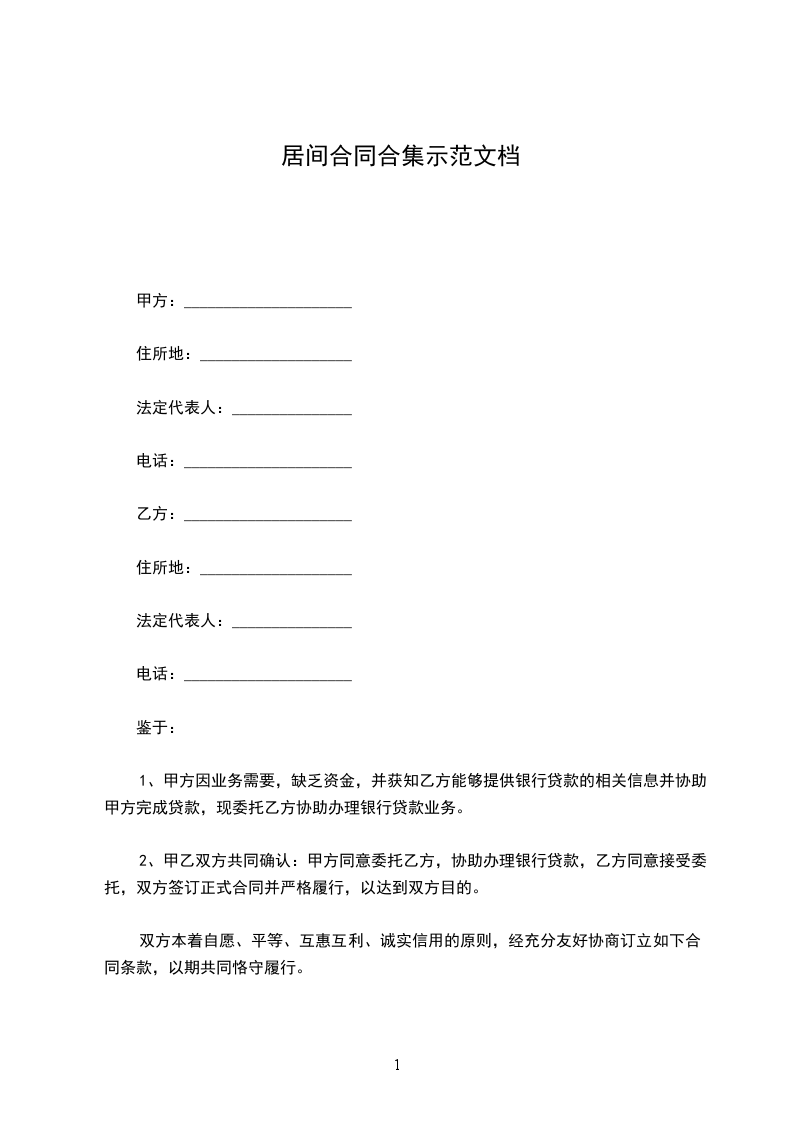 居间合同合集示范文档

甲方：____________________

住所地：__________________

法定代表人：______________

电话：____________________

乙方：____________________

住所地：__________________

法定代表人：______________

电话：____________________

鉴于：

1、甲方因业务需要，缺乏资金，并获知乙方能够提供银行贷款的相关信息并协助甲方完成贷款，现委托乙方协助办理银行贷款业务。

2、甲乙双方共同确认：甲方同意委托乙方，协助办理银行贷款，乙方同意接受委托，双方签订正式合同并严格履行，以达到双方目的。

双方本着自愿、平等、互惠互利、诚实信用的原则，经充分友好协商订立如下合同条款，以期共同恪守履行。

1